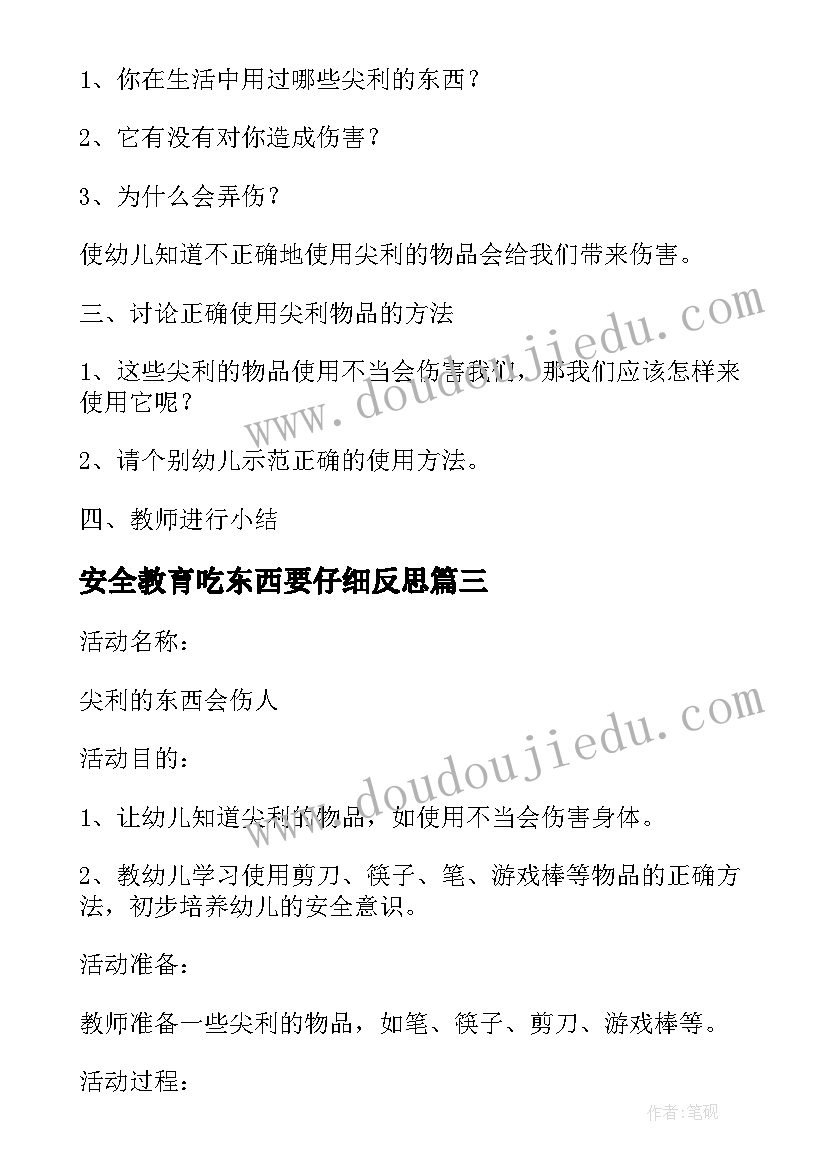 1、你在生活中用过哪些尖利的东西？

2、它有没有对你造成伤害？

3、为什么会弄伤？

使幼儿知道不正确地使用尖利的物品会给我们带来伤害。

三、讨论正确使用尖利物品的方法

1、这些尖利的物品使用不当会伤害我们，那我们应该怎样来使用它呢？

2、请个别幼儿示范正确的使用方法。

四、教师进行小结

安全教育吃东西要仔细反思篇三

活动名称：

尖利的东西会伤人

活动目的：

1、让幼儿知道尖利的物品，如使用不当会伤害身体。

2、教幼儿学习使用剪刀、筷子、笔、游戏棒等物品的正确方法，初步培养幼儿的安全意识。

活动准备：

教师准备一些尖利的物品，如笔、筷子、剪刀、游戏棒等。

活动过程：

www.doudoujiedu.com

www.doudoujiedu.com

作者:笔砚